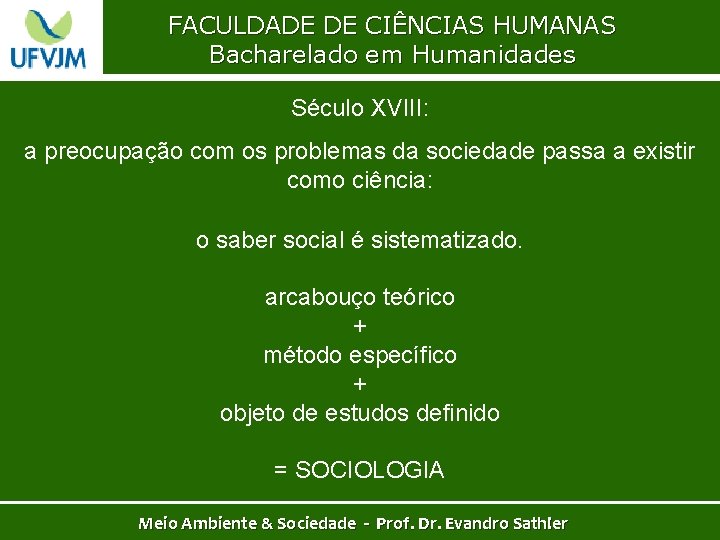 UFVJM

FACULDADE DE CIÊNCIAS HUMANAS
Bacharelado em Humanidades

Século XVIII:

a preocupação com os problemas da sociedade passa a existir como ciência:

o saber social é sistematizado.

arcabouço teórico
+
método específico
+
objeto de estudos definido

= SOCIOLOGIA

Meio Ambiente & Sociedade - Prof. Dr. Evandro Sathler